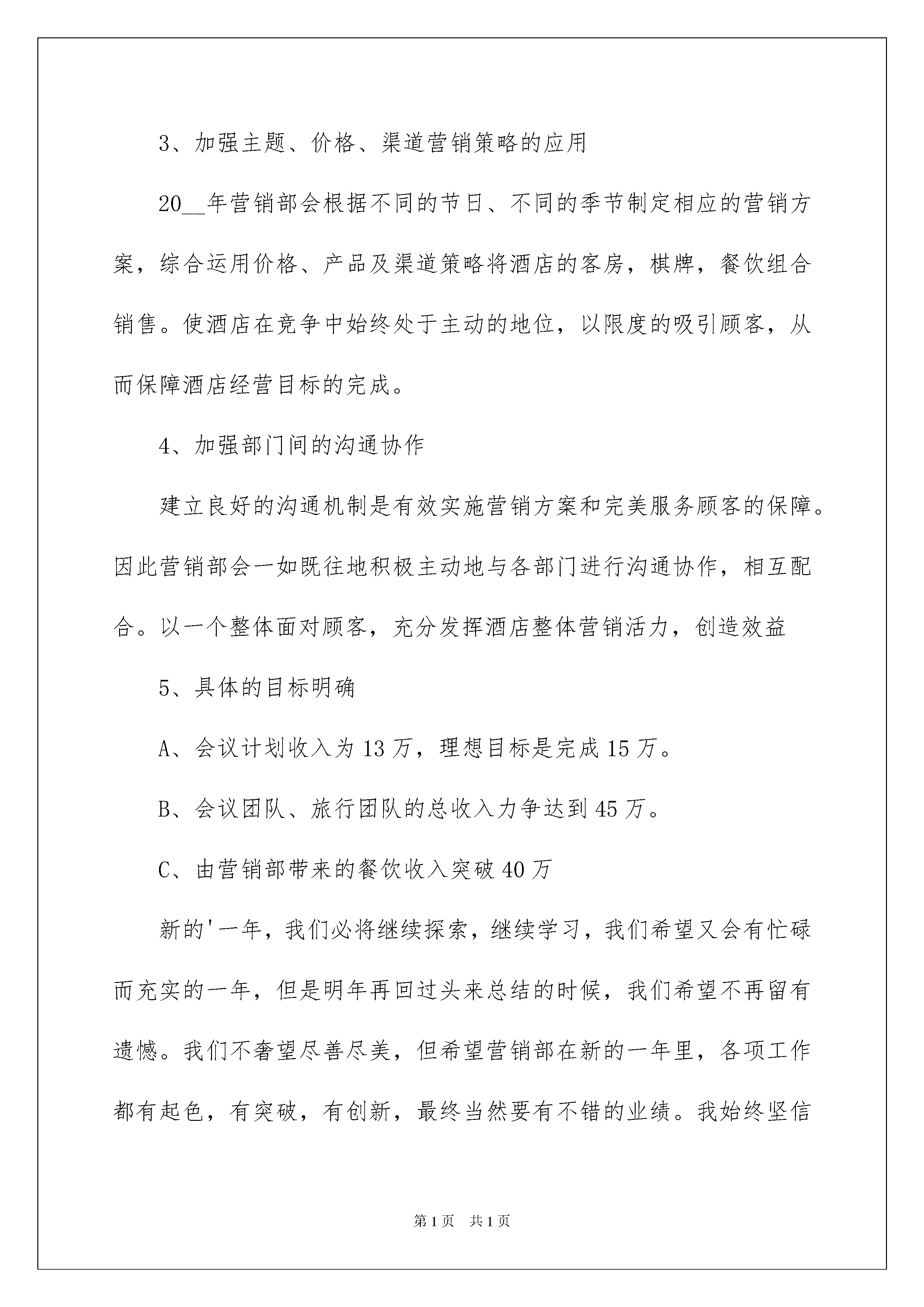 3、加强主题、价格、渠道营销策略的应用

20__年营销部会根据不同的节日、不同的季节制定相应的营销方案，综合运用价格、产品及渠道策略将酒店的客房，棋牌，餐饮组合销售。使酒店在竞争中始终处于主动的地位，以限度的吸引顾客，从而保障酒店经营目标的完成。

4、加强部门间的沟通协作

建立良好的沟通机制是有效实施营销方案和完美服务顾客的保障。因此营销部会一如既往地积极主动地与各部门进行沟通协作，相互配合。以一个整体面对顾客，充分发挥酒店整体营销活力，创造效益

5、具体的目标明确

A、会议计划收入为13万，理想目标是完成15万。

B、会议团队、旅行团队的总收入力争达到45万。

C、由营销部带来的餐饮收入突破40万

新的'一年，我们必将继续探索，继续学习，我们希望又会有忙碌而充实的一年，但是明年再回过头来总结的时候，我们希望不再留有遗憾。我们不奢望尽善尽美，但希望营销部在新的一年里，各项工作都有起色，有突破，有创新，最终当然要有不错的业绩。我始终坚信

第1页　共1页